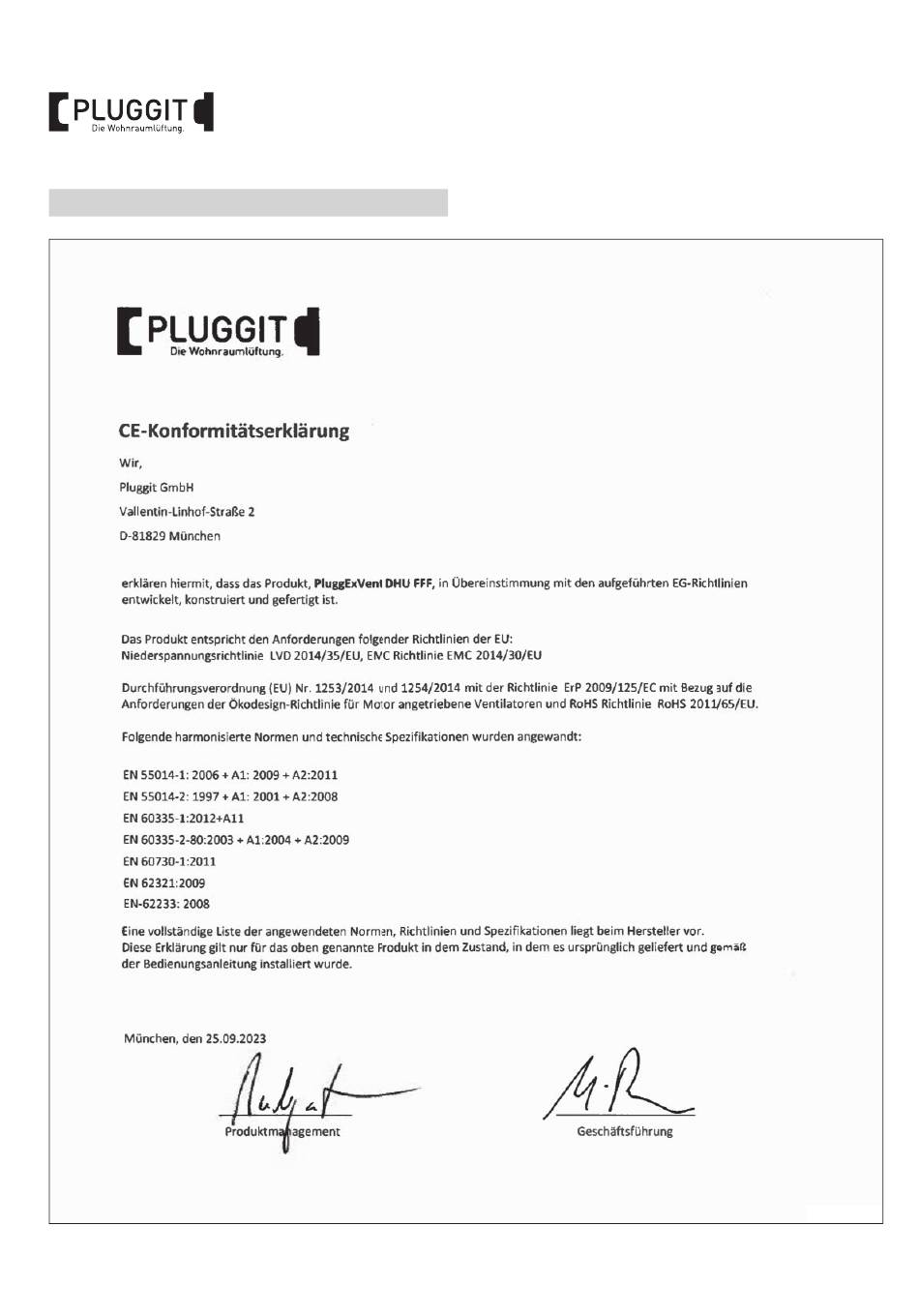 PLUGGIT
Die Wohnraumlüftung.

PLUGGIT
Die Wohnraumlüftung.

CE-Konformitätserklärung

Wir,

Pluggit GmbH

Vallentin-Linhof-Straße 2

D-81829 München

erklären hiermit, dass das Produkt, PluggExVent DHU FFF, in Übereinstimmung mit den aufgeführten EG-Richtlinien entwickelt, konstruiert und gefertigt ist.

Das Produkt entspricht den Anforderungen folgender Richtlinien der EU:
Niederspannungsrichtlinie LVD 2014/35/EU, EMC Richtlinie EMC 2014/30/EU

Durchführungsverordnung (EU) Nr. 1253/2014 und 1254/2014 mit der Richtlinie ErP 2009/125/EC mit Bezug auf die Anforderungen der Ökodesign-Richtlinie für Motor angetriebene Ventilatoren und RoHS Richtlinie RoHS 2011/65/EU.

Folgende harmonisierte Normen und technische Spezifikationen wurden angewandt:

EN 55014-1: 2006 + A1: 2009 + A2:2011
EN 55014-2: 1997 + A1: 2001 + A2:2008
EN 60335-1:2012+A11
EN 60335-2-80:2003 + A1:2004 + A2:2009
EN 60730-1:2011
EN 62321:2009
EN-62233: 2008

Eine vollständige Liste der angewendeten Normen, Richtlinien und Spezifikationen liegt beim Hersteller vor.
Diese Erklärung gilt nur für das oben genannte Produkt in dem Zustand, in dem es ursprünglich geliefert und gemäß der Bedienungsanleitung installiert wurde.

München, den 25.09.2023

Produktmanagement

Geschäftsführung